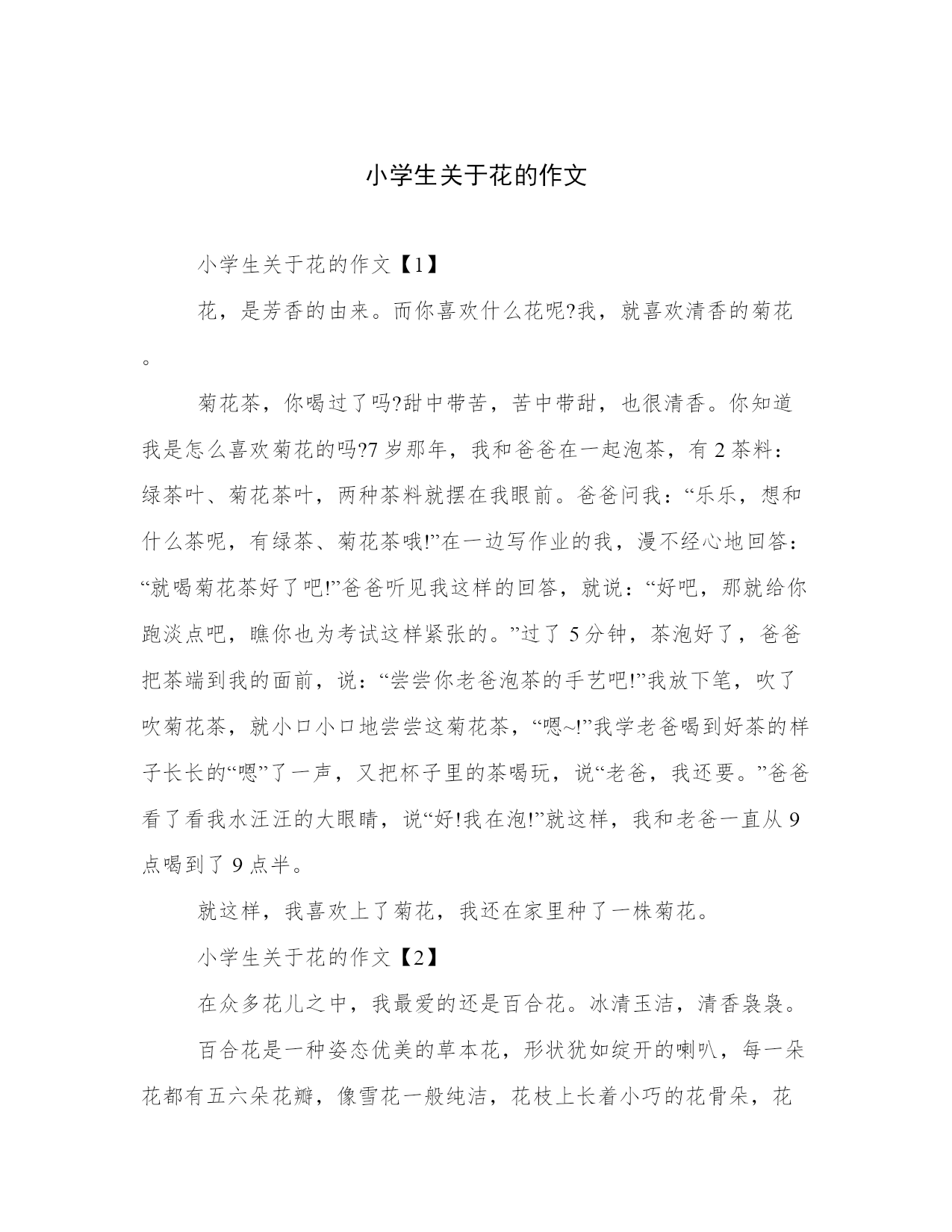 小学生关于花的作文

小学生关于花的作文【1】

花，是芳香的由来。而你喜欢什么花呢?我，就喜欢清香的菊花。

菊花茶，你喝过了吗?甜中带苦，苦中带甜，也很清香。你知道我是怎么喜欢菊花的吗?7岁那年，我和爸爸在一起泡茶，有2茶料：绿茶叶、菊花茶叶，两种茶料就摆在我眼前。爸爸问我：“乐乐，想和什么茶呢，有绿茶、菊花茶哦!”在一边写作业的我，漫不经心地回答：“就喝菊花茶好了吧!”爸爸听见我这样的回答，就说：“好吧，那就给你跑淡点吧，瞧你也为考试这样紧张的。”过了5分钟，茶泡好了，爸爸把茶端到我的面前，说：“尝尝你老爸泡茶的手艺吧!”我放下笔，吹了吹菊花茶，就小口小口地尝尝这菊花茶，“嗯~!”我学老爸喝到好茶的样子长长的“嗯”了一声，又把杯子里的茶喝玩，说“老爸，我还要。”爸爸看了看我水汪汪的大眼睛，说“好!我在泡!”就这样，我和老爸一直从9点喝到了9点半。

就这样，我喜欢上了菊花，我还在家里种了一株菊花。

小学生关于花的作文【2】

在众多花儿之中，我最爱的还是百合花。冰清玉洁，清香袅袅。

百合花是一种姿态优美的草本花，形状犹如绽开的喇叭，每一朵花都有五六朵花瓣，像雪花一般纯洁，花枝上长着小巧的花骨朵，花